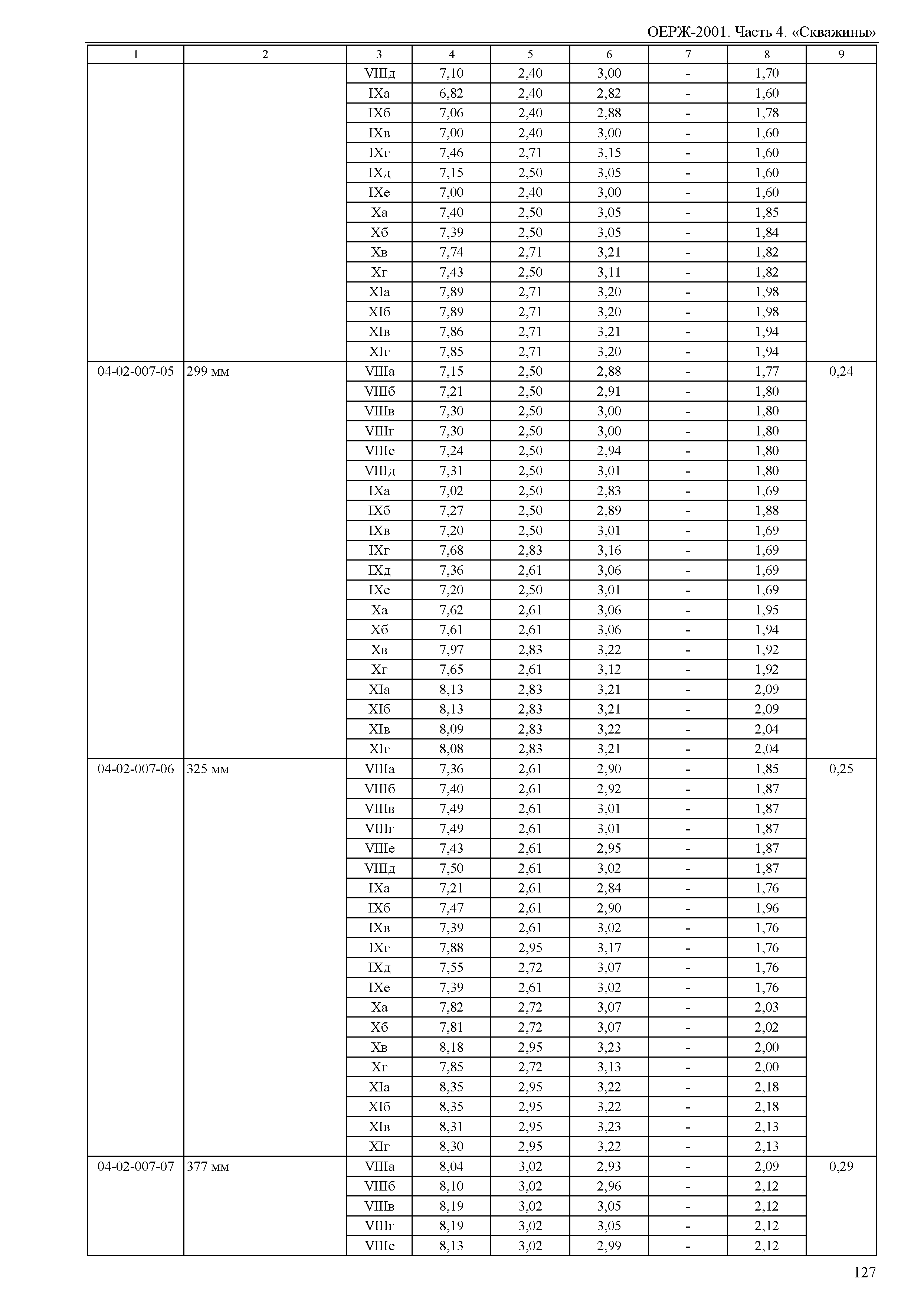 ОЕРЖ-2001. Часть 4. «Скважины»

| 1 | 2 | 3 | 4 | 5 | 6 | 7 | 8 | 9 |
|---|---|---|---|---|---|---|---|---|
| | | VIIIд | 7,10 | 2,40 | 3,00 | - | 1,70 | |
| | | IXа | 6,82 | 2,40 | 2,82 | - | 1,60 | |
| | | IXб | 7,06 | 2,40 | 2,88 | - | 1,78 | |
| | | IXв | 7,00 | 2,40 | 3,00 | - | 1,60 | |
| | | IXг | 7,46 | 2,71 | 3,15 | - | 1,60 | |
| | | IXд | 7,15 | 2,50 | 3,05 | - | 1,60 | |
| | | IXе | 7,00 | 2,40 | 3,00 | - | 1,60 | |
| | | Xа | 7,40 | 2,50 | 3,05 | - | 1,85 | |
| | | Xб | 7,39 | 2,50 | 3,05 | - | 1,84 | |
| | | Xв | 7,74 | 2,71 | 3,21 | - | 1,82 | |
| | | Xг | 7,43 | 2,50 | 3,11 | - | 1,82 | |
| | | XIа | 7,89 | 2,71 | 3,20 | - | 1,98 | |
| | | XIб | 7,89 | 2,71 | 3,20 | - | 1,98 | |
| | | XIв | 7,86 | 2,71 | 3,21 | - | 1,94 | |
| | | XIг | 7,85 | 2,71 | 3,20 | - | 1,94 | |
| 04-02-007-05 | 299 мм | VIIIа | 7,15 | 2,50 | 2,88 | - | 1,77 | 0,24 |
| | | VIIIб | 7,21 | 2,50 | 2,91 | - | 1,80 | |
| | | VIIIв | 7,30 | 2,50 | 3,00 | - | 1,80 | |
| | | VIIIг | 7,30 | 2,50 | 3,00 | - | 1,80 | |
| | | VIIIе | 7,24 | 2,50 | 2,94 | - | 1,80 | |
| | | VIIIд | 7,31 | 2,50 | 3,01 | - | 1,80 | |
| | | IXа | 7,02 | 2,50 | 2,83 | - | 1,69 | |
| | | IXб | 7,27 | 2,50 | 2,89 | - | 1,88 | |
| | | IXв | 7,20 | 2,50 | 3,01 | - | 1,69 | |
| | | IXг | 7,68 | 2,83 | 3,16 | - | 1,69 | |
| | | IXд | 7,36 | 2,61 | 3,06 | - | 1,69 | |
| | | IXе | 7,20 | 2,50 | 3,01 | - | 1,69 | |
| | | Xа | 7,62 | 2,61 | 3,06 | - | 1,95 | |
| | | Xб | 7,61 | 2,61 | 3,06 | - | 1,94 | |
| | | Xв | 7,97 | 2,83 | 3,22 | - | 1,92 | |
| | | Xг | 7,65 | 2,61 | 3,12 | - | 1,92 | |
| | | XIа | 8,13 | 2,83 | 3,21 | - | 2,09 | |
| | | XIб | 8,13 | 2,83 | 3,21 | - | 2,09 | |
| | | XIв | 8,09 | 2,83 | 3,22 | - | 2,04 | |
| | | XIг | 8,08 | 2,83 | 3,21 | - | 2,04 | |
| 04-02-007-06 | 325 мм | VIIIа | 7,36 | 2,61 | 2,90 | - | 1,85 | 0,25 |
| | | VIIIб | 7,40 | 2,61 | 2,92 | - | 1,87 | |
| | | VIIIв | 7,49 | 2,61 | 3,01 | - | 1,87 | |
| | | VIIIг | 7,49 | 2,61 | 3,01 | - | 1,87 | |
| | | VIIIе | 7,43 | 2,61 | 2,95 | - | 1,87 | |
| | | VIIIд | 7,50 | 2,61 | 3,02 | - | 1,87 | |
| | | IXа | 7,21 | 2,61 | 2,84 | - | 1,76 | |
| | | IXб | 7,47 | 2,61 | 2,90 | - | 1,96 | |
| | | IXв | 7,39 | 2,61 | 3,02 | - | 1,76 | |
| | | IXг | 7,88 | 2,95 | 3,17 | - | 1,76 | |
| | | IXд | 7,55 | 2,72 | 3,07 | - | 1,76 | |
| | | IXе | 7,39 | 2,61 | 3,02 | - | 1,76 | |
| | | Xа | 7,82 | 2,72 | 3,07 | - | 2,03 | |
| | | Xб | 7,81 | 2,72 | 3,07 | - | 2,02 | |
| | | Xв | 8,18 | 2,95 | 3,23 | - | 2,00 | |
| | | Xг | 7,85 | 2,72 | 3,13 | - | 2,00 | |
| | | XIа | 8,35 | 2,95 | 3,22 | - | 2,18 | |
| | | XIб | 8,35 | 2,95 | 3,22 | - | 2,18 | |
| | | XIв | 8,31 | 2,95 | 3,23 | - | 2,13 | |
| | | XIг | 8,30 | 2,95 | 3,22 | - | 2,13 | |
| 04-02-007-07 | 377 мм | VIIIа | 8,04 | 3,02 | 2,93 | - | 2,09 | 0,29 |
| | | VIIIб | 8,10 | 3,02 | 2,96 | - | 2,12 | |
| | | VIIIв | 8,19 | 3,02 | 3,05 | - | 2,12 | |
| | | VIIIг | 8,19 | 3,02 | 3,05 | - | 2,12 | |
| | | VIIIе | 8,13 | 3,02 | 2,99 | - | 2,12 | |

127